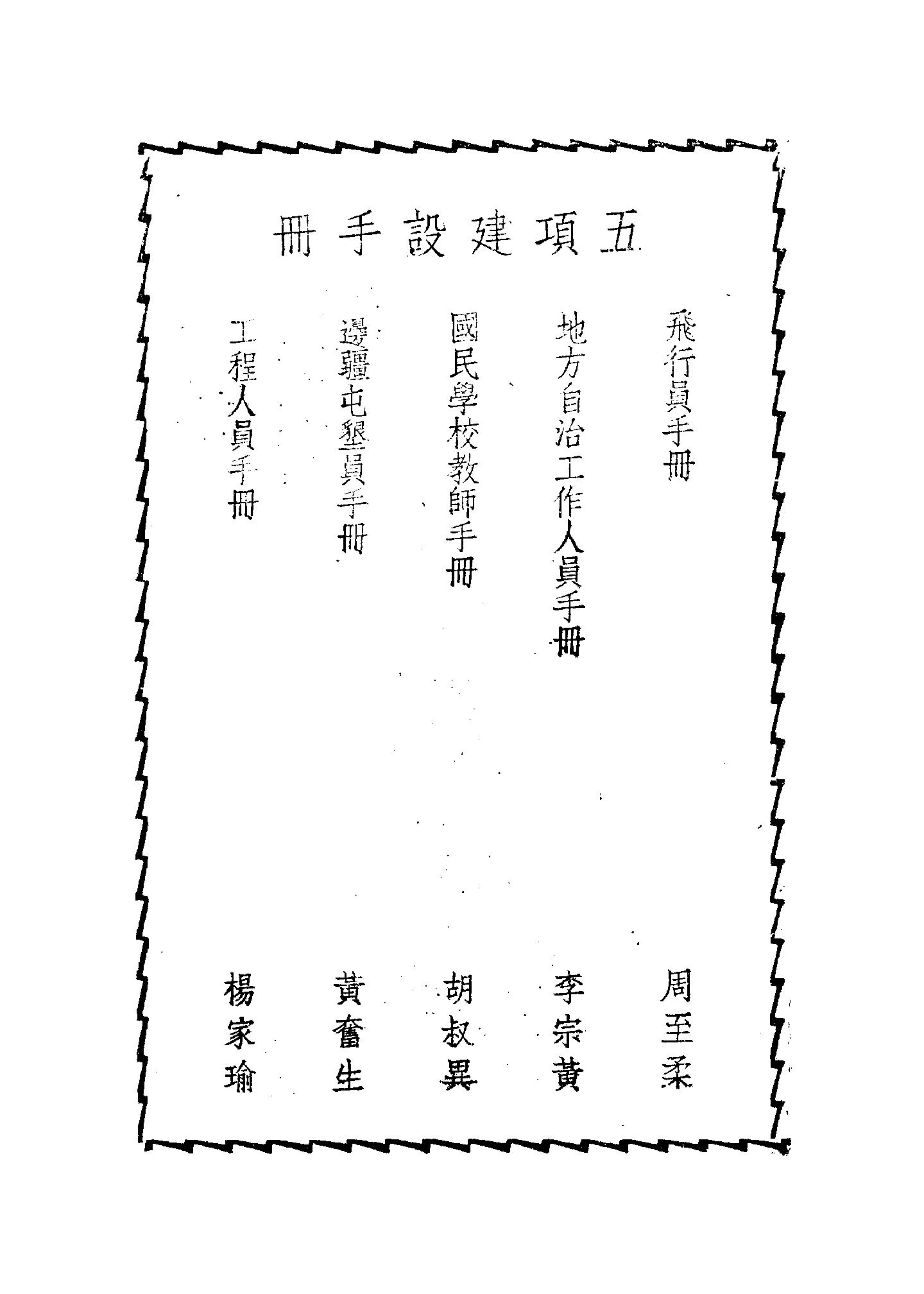 五項建設手冊

飛行員手冊　周至柔

地方自治工作人員手冊　李宗黃

國民學校教師手冊　胡叔異

邊疆屯墾員手冊　黃奮生

工程人員手冊　楊家瑜